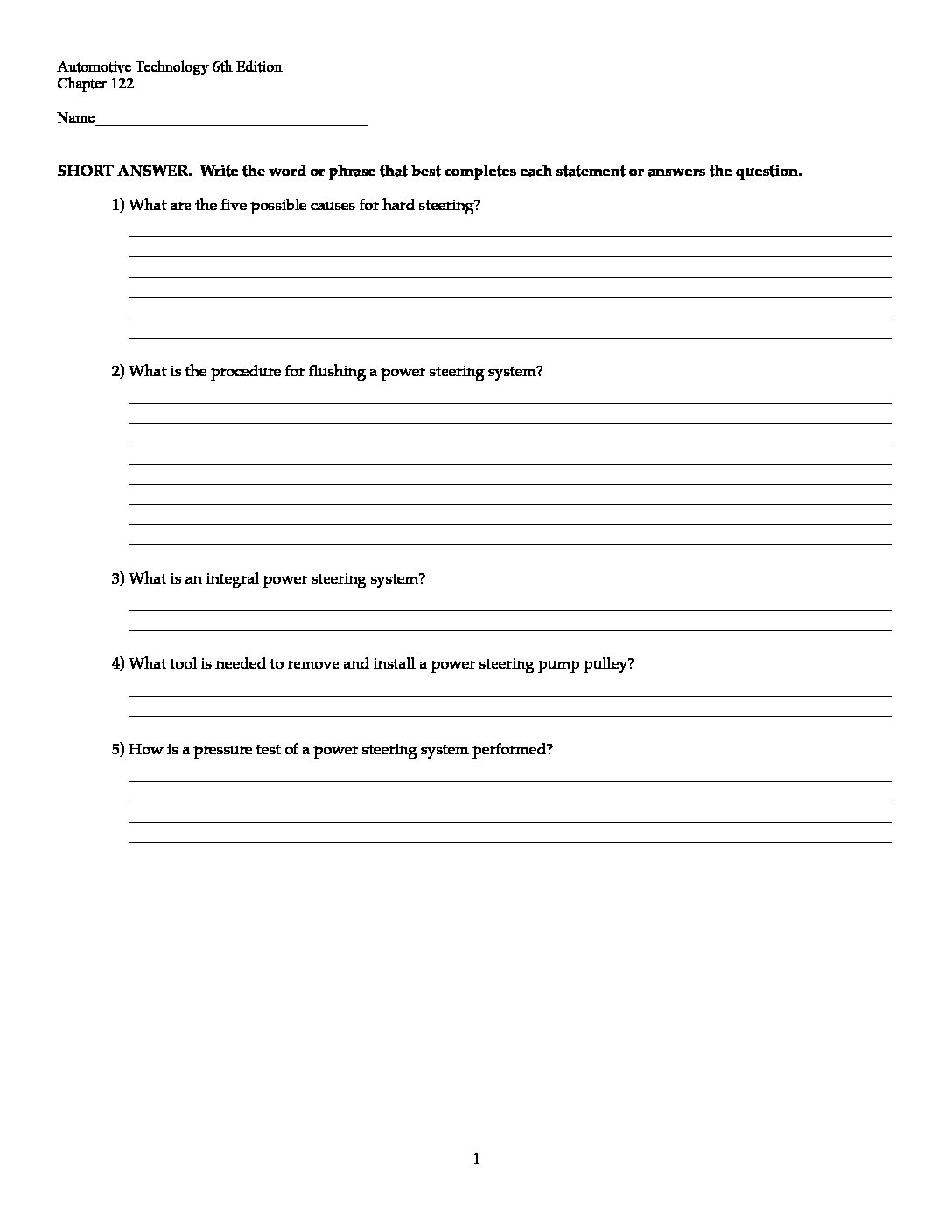 Automotive Technology 6th Edition
Chapter 122

Name___________________________________

SHORT ANSWER. Write the word or phrase that best completes each statement or answers the question.

1) What are the five possible causes for hard steering?

2) What is the procedure for flushing a power steering system?

3) What is an integral power steering system?

4) What tool is needed to remove and install a power steering pump pulley?

5) How is a pressure test of a power steering system performed?

1